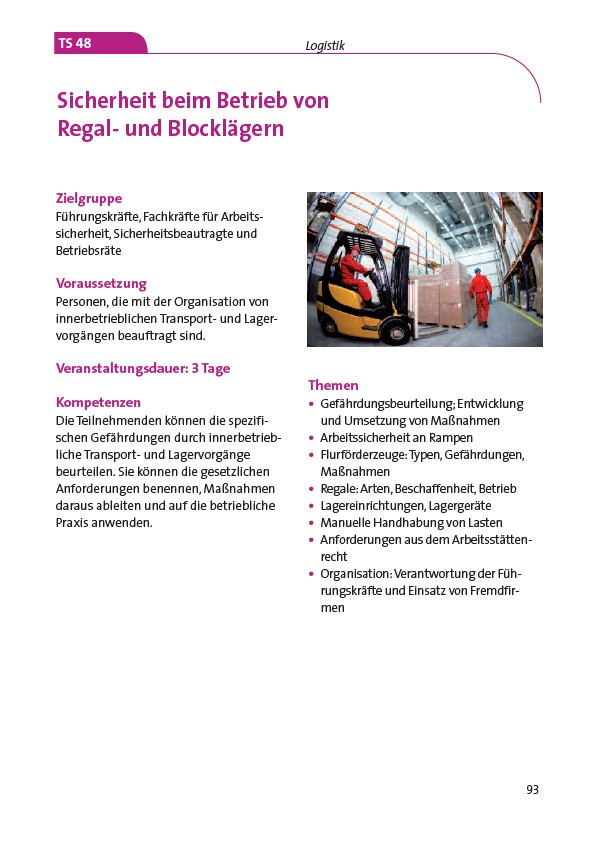 TS 48

Logistik

Sicherheit beim Betrieb von Regal- und Blocklägern

Zielgruppe
Führungskräfte, Fachkräfte für Arbeitssicherheit, Sicherheitsbeautragte und Betriebsräte

Voraussetzung
Personen, die mit der Organisation von innerbetrieblichen Transport- und Lagervorgängen beauftragt sind.

Veranstaltungsdauer: 3 Tage

Kompetenzen
Die Teilnehmenden können die spezifischen Gefährdungen durch innerbetriebliche Transport- und Lagervorgänge beurteilen. Sie können die gesetzlichen Anforderungen benennen, Maßnahmen daraus ableiten und auf die betriebliche Praxis anwenden.

Themen
• Gefährdungsbeurteilung; Entwicklung und Umsetzung von Maßnahmen
• Arbeitssicherheit an Rampen
• Flurförderzeuge: Typen, Gefährdungen, Maßnahmen
• Regale: Arten, Beschaffenheit, Betrieb
• Lagereinrichtungen, Lagergeräte
• Manuelle Handhabung von Lasten
• Anforderungen aus dem Arbeitsstättenrecht
• Organisation: Verantwortung der Führungskräfte und Einsatz von Fremdfirmen

93